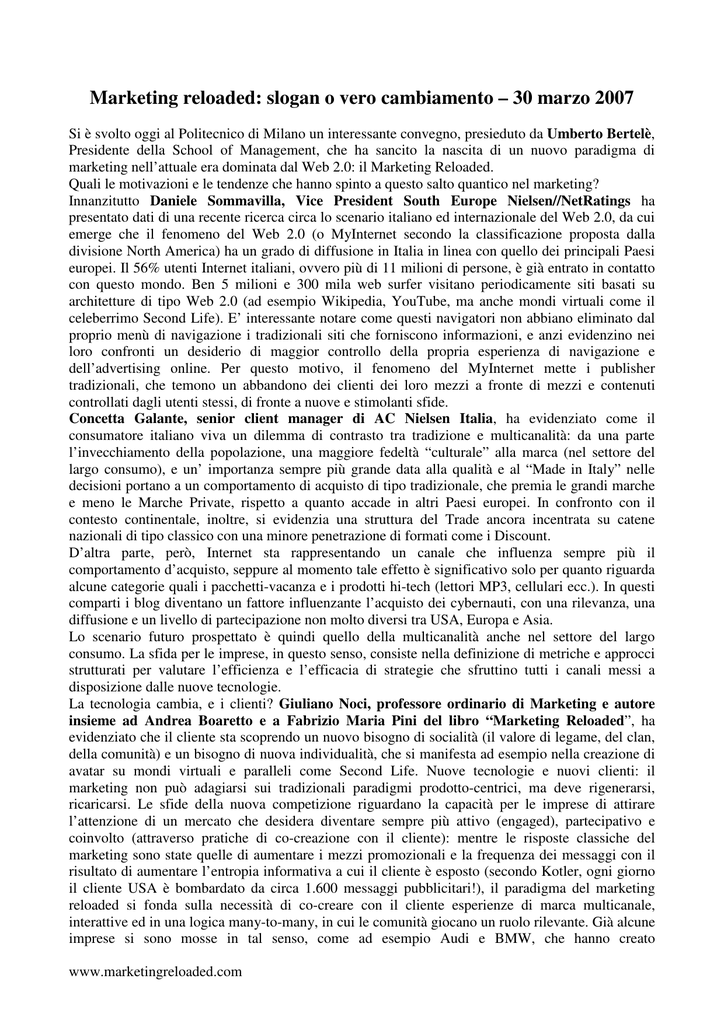 Marketing reloaded: slogan o vero cambiamento – 30 marzo 2007

Si è svolto oggi al Politecnico di Milano un interessante convegno, presieduto da Umberto Bertelè, Presidente della School of Management, che ha sancito la nascita di un nuovo paradigma di marketing nell'attuale era dominata dal Web 2.0: il Marketing Reloaded.
Quali le motivazioni e le tendenze che hanno spinto a questo salto quantico nel marketing?
Innanzitutto Daniele Sommavilla, Vice President South Europe Nielsen//NetRatings ha presentato dati di una recente ricerca circa lo scenario italiano ed internazionale del Web 2.0, da cui emerge che il fenomeno del Web 2.0 (o MyInternet secondo la classificazione proposta dalla divisione North America) ha un grado di diffusione in Italia in linea con quello dei principali Paesi europei. Il 56% utenti Internet italiani, ovvero più di 11 milioni di persone, è già entrato in contatto con questo mondo. Ben 5 milioni e 300 mila web surfer visitano periodicamente siti basati su architetture di tipo Web 2.0 (ad esempio Wikipedia, YouTube, ma anche mondi virtuali come il celeberrimo Second Life). E' interessante notare come questi navigatori non abbiano eliminato dal proprio menù di navigazione i tradizionali siti che forniscono informazioni, e anzi evidenzino nei loro confronti un desiderio di maggior controllo della propria esperienza di navigazione e dell'advertising online. Per questo motivo, il fenomeno del MyInternet mette i publisher tradizionali, che temono un abbandono dei clienti dei loro mezzi a fronte di mezzi e contenuti controllati dagli utenti stessi, di fronte a nuove e stimolanti sfide.
Concetta Galante, senior client manager di AC Nielsen Italia, ha evidenziato come il consumatore italiano viva un dilemma di contrasto tra tradizione e multicanalità: da una parte l'invecchiamento della popolazione, una maggiore fedeltà "culturale" alla marca (nel settore del largo consumo), e un' importanza sempre più grande data alla qualità e al "Made in Italy" nelle decisioni portano a un comportamento di acquisto di tipo tradizionale, che premia le grandi marche e meno le Marche Private, rispetto a quanto accade in altri Paesi europei. In confronto con il contesto continentale, inoltre, si evidenzia una struttura del Trade ancora incentrata su catene nazionali di tipo classico con una minore penetrazione di formati come i Discount.
D'altra parte, però, Internet sta rappresentando un canale che influenza sempre più il comportamento d'acquisto, seppure al momento tale effetto è significativo solo per quanto riguarda alcune categorie quali i pacchetti-vacanza e i prodotti hi-tech (lettori MP3, cellulari ecc.). In questi comparti i blog diventano un fattore influenzante l'acquisto dei cybernauti, con una rilevanza, una diffusione e un livello di partecipazione non molto diversi tra USA, Europa e Asia.
Lo scenario futuro prospettato è quindi quello della multicanalità anche nel settore del largo consumo. La sfida per le imprese, in questo senso, consiste nella definizione di metriche e approcci strutturati per valutare l'efficienza e l'efficacia di strategie che sfruttino tutti i canali messi a disposizione dalle nuove tecnologie.
La tecnologia cambia, e i clienti? Giuliano Noci, professore ordinario di Marketing e autore insieme ad Andrea Boaretto e a Fabrizio Maria Pini del libro "Marketing Reloaded", ha evidenziato che il cliente sta scoprendo un nuovo bisogno di socialità (il valore di legame, del clan, della comunità) e un bisogno di nuova individualità, che si manifesta ad esempio nella creazione di avatar su mondi virtuali e paralleli come Second Life. Nuove tecnologie e nuovi clienti: il marketing non può adagiarsi sui tradizionali paradigmi prodotto-centrici, ma deve rigenerarsi, ricaricarsi. Le sfide della nuova competizione riguardano la capacità per le imprese di attirare l'attenzione di un mercato che desidera diventare sempre più attivo (engaged), partecipativo e coinvolto (attraverso pratiche di co-creazione con il cliente): mentre le risposte classiche del marketing sono state quelle di aumentare i mezzi promozionali e la frequenza dei messaggi con il risultato di aumentare l'entropia informativa a cui il cliente è esposto (secondo Kotler, ogni giorno il cliente USA è bombardato da circa 1.600 messaggi pubblicitari!), il paradigma del marketing reloaded si fonda sulla necessità di co-creare con il cliente esperienze di marca multicanale, interattive ed in una logica many-to-many, in cui le comunità giocano un ruolo rilevante. Già alcune imprese si sono mosse in tal senso, come ad esempio Audi e BMW, che hanno creato

www.marketingreloaded.com